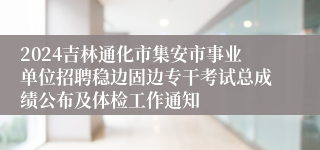 2024吉林通化市集安市事业单位招聘稳边固边专干考试总成绩公布及体检工作通知